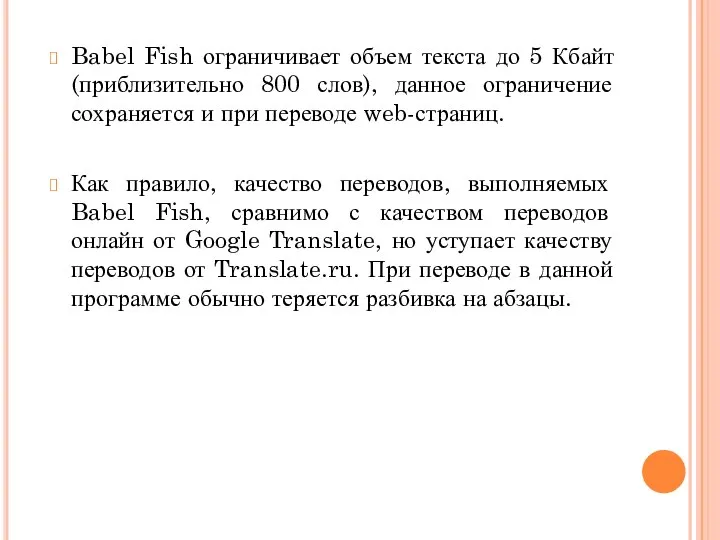 Babel Fish ограничивает объем текста до 5 Кбайт (приблизительно 800 слов), данное ограничение сохраняется и при переводе web-страниц.

Как правило, качество переводов, выполняемых Babel Fish, сравнимо с качеством переводов онлайн от Google Translate, но уступает качеству переводов от Translate.ru. При переводе в данной программе обычно теряется разбивка на абзацы.